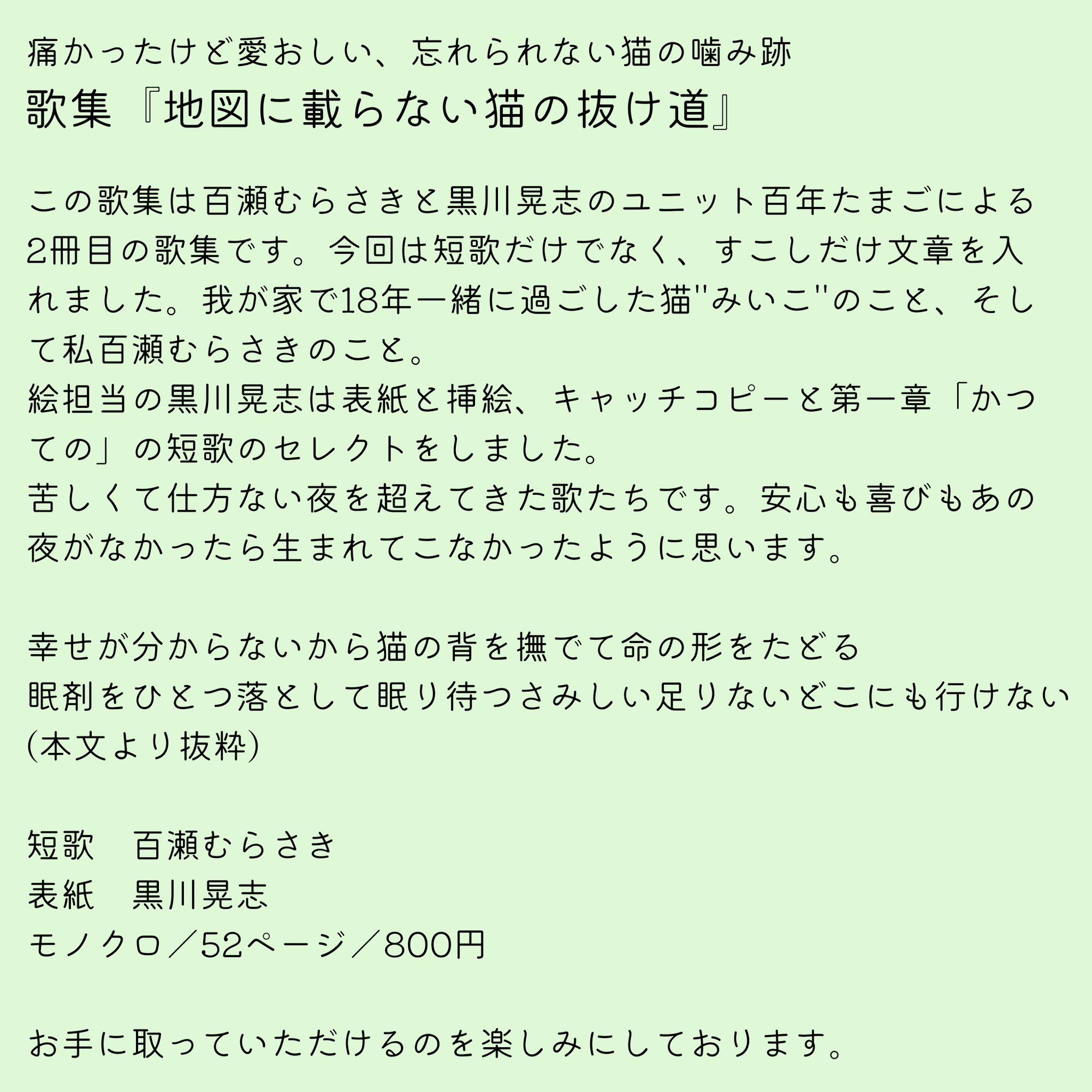 痛かったけど愛おしい、忘れられない猫の噛み跡

歌集『地図に載らない猫の抜け道』

この歌集は百瀬むらさきと黒川晃志のユニット百年たまごによる2冊目の歌集です。今回は短歌だけでなく、すこしだけ文章を入れました。我が家で18年一緒に過ごした猫"みいこ"のこと、そして私百瀬むらさきのこと。
絵担当の黒川晃志は表紙と挿絵、キャッチコピーと第一章「かつての」の短歌のセレクトをしました。
苦しくて仕方ない夜を超えてきた歌たちです。安心も喜びもあの夜がなかったら生まれてこなかったように思います。

幸せが分からないから猫の背を撫でて命の形をたどる
眠剤をひとつ落として眠り待つさみしい足りないどこにも行けない
(本文より抜粋)

短歌　百瀬むらさき
表紙　黒川晃志
モノクロ／52ページ／800円

お手に取っていただけるのを楽しみにしております。